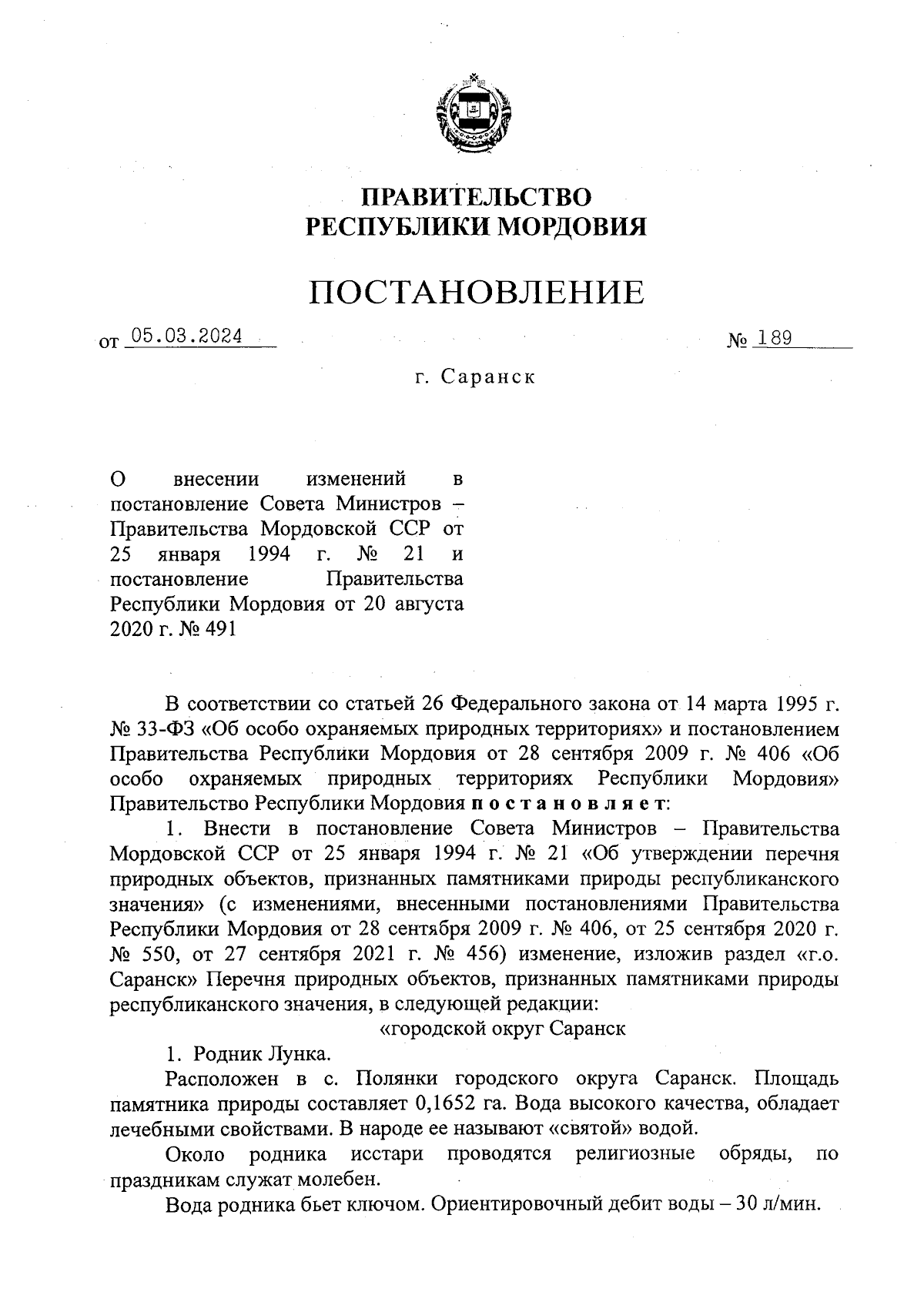 ПРАВИТЕЛЬСТВО
РЕСПУБЛИКИ МОРДОВИЯ

ПОСТАНОВЛЕНИЕ

от 05.03.2024 № 189

г. Саранск

О внесении изменений в постановление Совета Министров – Правительства Мордовской ССР от 25 января 1994 г. № 21 и постановление Правительства Республики Мордовия от 20 августа 2020 г. № 491

В соответствии со статьей 26 Федерального закона от 14 марта 1995 г. № 33-ФЗ «Об особо охраняемых природных территориях» и постановлением Правительства Республики Мордовия от 28 сентября 2009 г. № 406 «Об особо охраняемых природных территориях Республики Мордовия» Правительство Республики Мордовия постановляет:

1. Внести в постановление Совета Министров – Правительства Мордовской ССР от 25 января 1994 г. № 21 «Об утверждении перечня природных объектов, признанных памятниками природы республиканского значения» (с изменениями, внесенными постановлениями Правительства Республики Мордовия от 28 сентября 2009 г. № 406, от 25 сентября 2020 г. № 550, от 27 сентября 2021 г. № 456) изменение, изложив раздел «г.о. Саранск» Перечня природных объектов, признанных памятниками природы республиканского значения, в следующей редакции:

«городской округ Саранск

1. Родник Лунка.

Расположен в с. Полянки городского округа Саранск. Площадь памятника природы составляет 0,1652 га. Вода высокого качества, обладает лечебными свойствами. В народе ее называют «святой» водой.

Около родника исстари проводятся религиозные обряды, по праздникам служат молебен.

Вода родника бьет ключом. Ориентировочный дебит воды – 30 л/мин.